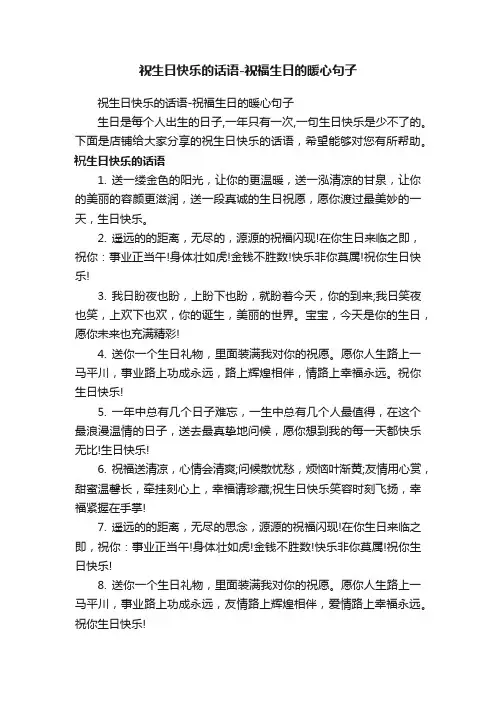 祝生日快乐的话语-祝福生日的暖心句子

祝生日快乐的话语-祝福生日的暖心句子

生日是每个人出生的日子,一年只有一次,一句生日快乐是少不了的。下面是店铺给大家分享的祝生日快乐的话语，希望能够对您有所帮助。

祝生日快乐的话语

1. 送一缕金色的阳光，让你的更温暖，送一泓清凉的甘泉，让你的美丽的容颜更滋润，送一段真诚的生日祝愿，愿你渡过最美妙的一天，生日快乐。

2. 遥远的的距离，无尽的，源源的祝福闪现!在你生日来临之即，祝你：事业正当午!身体壮如虎!金钱不胜数!快乐非你莫属!祝你生日快乐!

3. 我日盼夜也盼，上盼下也盼，就盼着今天，你的到来;我日笑夜也笑，上欢下也欢，你的诞生，美丽的世界。宝宝，今天是你的生日，愿你未来也充满精彩!

4. 送你一个生日礼物，里面装满我对你的祝愿。愿你人生路上一马平川，事业路上功成永远，路上辉煌相伴，情路上幸福永远。祝你生日快乐!

5. 一年中总有几个日子难忘，一生中总有几个人最值得，在这个最浪漫温情的日子，送去最真挚地问候，愿你想到我的每一天都快乐无比!生日快乐!

6. 祝福送清凉，心情会清爽;问候散忧愁，烦恼叶渐黄;友情用心赏，甜蜜温馨长，牵挂刻心上，幸福请珍藏;祝生日快乐笑容时刻飞扬，幸福紧握在手掌!

7. 遥远的的距离，无尽的思念，源源的祝福闪现!在你生日来临之即，祝你：事业正当午!身体壮如虎!金钱不胜数!快乐非你莫属!祝你生日快乐!

8. 送你一个生日礼物，里面装满我对你的祝愿。愿你人生路上一马平川，事业路上功成永远，友情路上辉煌相伴，爱情路上幸福永远。祝你生日快乐!